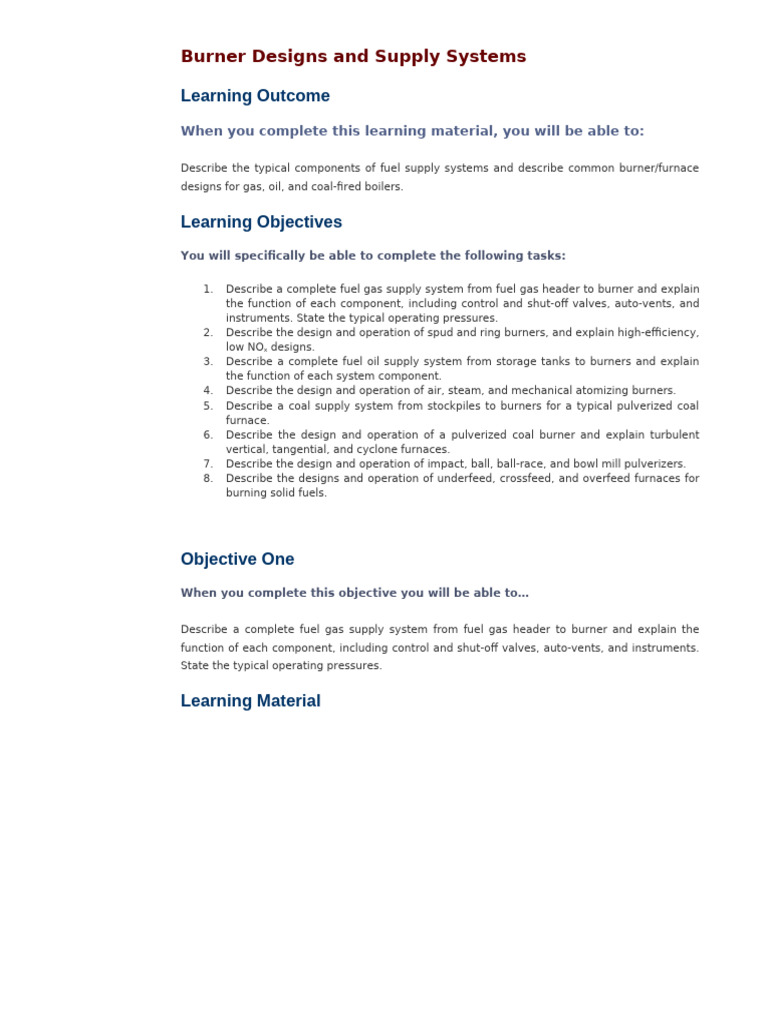 Burner Designs and Supply Systems

Learning Outcome

When you complete this learning material, you will be able to:

Describe the typical components of fuel supply systems and describe common burner/furnace designs for gas, oil, and coal-fired boilers.

Learning Objectives

You will specifically be able to complete the following tasks:

1. Describe a complete fuel gas supply system from fuel gas header to burner and explain the function of each component, including control and shut-off valves, auto-vents, and instruments. State the typical operating pressures.
2. Describe the design and operation of spud and ring burners, and explain high-efficiency, low $NO_x$ designs.
3. Describe a complete fuel oil supply system from storage tanks to burners and explain the function of each system component.
4. Describe the design and operation of air, steam, and mechanical atomizing burners.
5. Describe a coal supply system from stockpiles to burners for a typical pulverized coal furnace.
6. Describe the design and operation of a pulverized coal burner and explain turbulent vertical, tangential, and cyclone furnaces.
7. Describe the design and operation of impact, ball, ball-race, and bowl mill pulverizers.
8. Describe the designs and operation of underfeed, crossfeed, and overfeed furnaces for burning solid fuels.

Objective One

When you complete this objective you will be able to…

Describe a complete fuel gas supply system from fuel gas header to burner and explain the function of each component, including control and shut-off valves, auto-vents, and instruments. State the typical operating pressures.

Learning Material